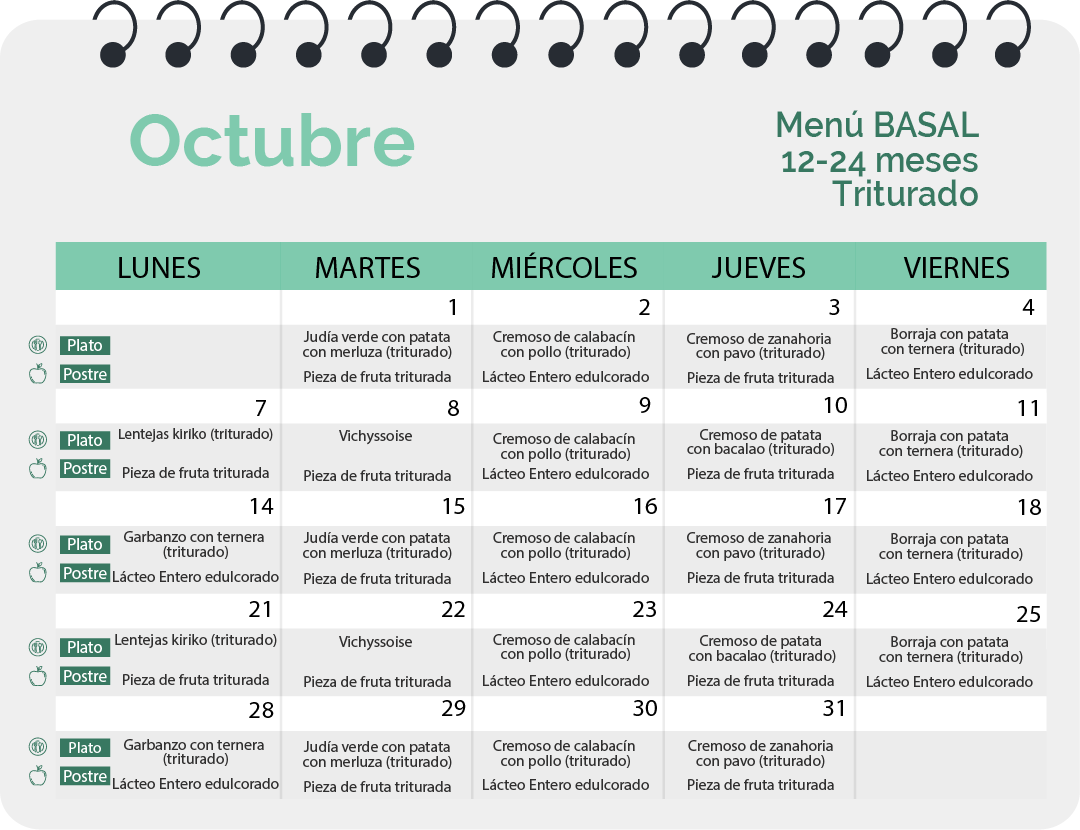 Octubre

Menú BASAL
12-24 meses
Triturado

| | LUNES | MARTES | MIÉRCOLES | JUEVES | VIERNES |
|---|---|---|---|---|---|
| | | 1 | 2 | 3 | 4 |
| Plato | | Judía verde con patata con merluza (triturado) | Cremoso de calabacín con pollo (triturado) | Cremoso de zanahoria con pavo (triturado) | Borraja con patata con ternera (triturado) |
| Postre | | Pieza de fruta triturada | Lácteo Entero edulcorado | Pieza de fruta triturada | Lácteo Entero edulcorado |
| | 7 | 8 | 9 | 10 | 11 |
| Plato | Lentejas kiriko (triturado) | Vichyssoise | Cremoso de calabacín con pollo (triturado) | Cremoso de patata con bacalao (triturado) | Borraja con patata con ternera (triturado) |
| Postre | Pieza de fruta triturada | Pieza de fruta triturada | Lácteo Entero edulcorado | Pieza de fruta triturada | Lácteo Entero edulcorado |
| | 14 | 15 | 16 | 17 | 18 |
| Plato | Garbanzo con ternera (triturado) | Judía verde con patata con merluza (triturado) | Cremoso de calabacín con pollo (triturado) | Cremoso de zanahoria con pavo (triturado) | Borraja con patata con ternera (triturado) |
| Postre | Lácteo Entero edulcorado | Pieza de fruta triturada | Lácteo Entero edulcorado | Pieza de fruta triturada | Lácteo Entero edulcorado |
| | 21 | 22 | 23 | 24 | 25 |
| Plato | Lentejas kiriko (triturado) | Vichyssoise | Cremoso de calabacín con pollo (triturado) | Cremoso de patata con bacalao (triturado) | Borraja con patata con ternera (triturado) |
| Postre | Pieza de fruta triturada | Pieza de fruta triturada | Lácteo Entero edulcorado | Pieza de fruta triturada | Lácteo Entero edulcorado |
| | 28 | 29 | 30 | 31 | |
| Plato | Garbanzo con ternera (triturado) | Judía verde con patata con merluza (triturado) | Cremoso de calabacín con pollo (triturado) | Cremoso de zanahoria con pavo (triturado) | |
| Postre | Lácteo Entero edulcorado | Pieza de fruta triturada | Lácteo Entero edulcorado | Pieza de fruta triturada | |